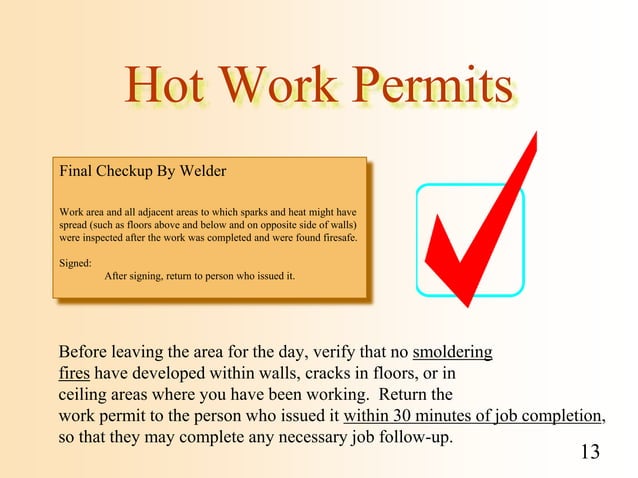 Hot Work Permits

Final Checkup By Welder

Work area and all adjacent areas to which sparks and heat might have spread (such as floors above and below and on opposite side of walls) were inspected after the work was completed and were found firesafe.

Signed:
After signing, return to person who issued it.

Before leaving the area for the day, verify that no smoldering fires have developed within walls, cracks in floors, or in ceiling areas where you have been working. Return the work permit to the person who issued it within 30 minutes of job completion, so that they may complete any necessary job follow-up.

13